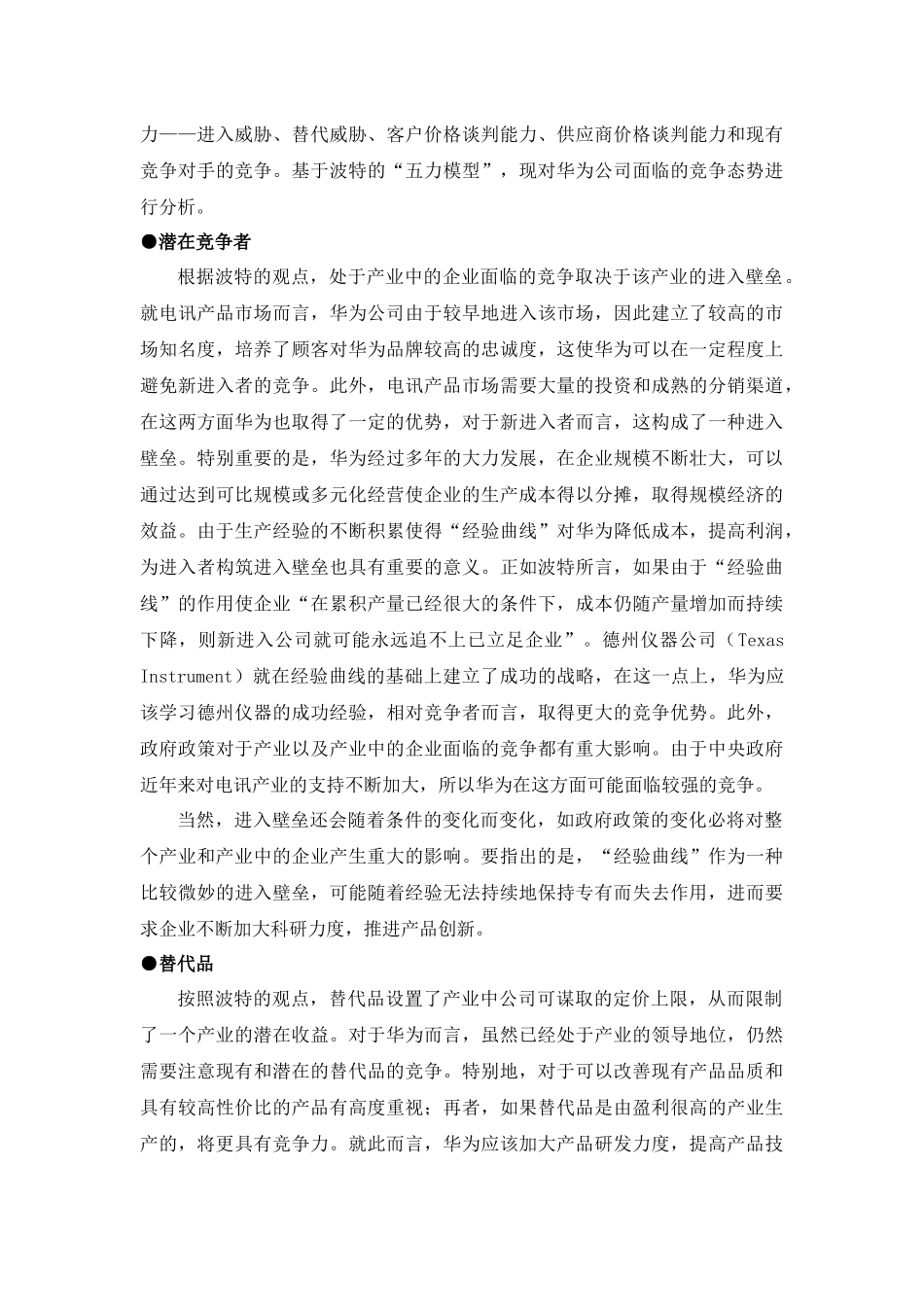 力——进入威胁、替代威胁、客户价格谈判能力、供应商价格谈判能力和现有竞争对手的竞争。基于波特的“五力模型”，现对华为公司面临的竞争态势进行分析。

●潜在竞争者

根据波特的观点，处于产业中的企业面临的竞争取决于该产业的进入壁垒。就电讯产品市场而言，华为公司由于较早地进入该市场，因此建立了较高的市场知名度，培养了顾客对华为品牌较高的忠诚度，这使华为可以在一定程度上避免新进入者的竞争。此外，电讯产品市场需要大量的投资和成熟的分销渠道，在这两方面华为也取得了一定的优势，对于新进入者而言，这构成了一种进入壁垒。特别重要的是，华为经过多年的大力发展，在企业规模不断壮大，可以通过达到可比规模或多元化经营使企业的生产成本得以分摊，取得规模经济的效益。由于生产经验的不断积累使得“经验曲线”对华为降低成本，提高利润，为进入者构筑进入壁垒也具有重要的意义。正如波特所言，如果由于“经验曲线”的作用使企业“在累积产量已经很大的条件下，成本仍随产量增加而持续下降，则新进入公司就可能永远追不上已立足企业”。德州仪器公司（Texas Instrument）就在经验曲线的基础上建立了成功的战略，在这一点上，华为应该学习德州仪器的成功经验，相对竞争者而言，取得更大的竞争优势。此外，政府政策对于产业以及产业中的企业面临的竞争都有重大影响。由于中央政府近年来对电讯产业的支持不断加大，所以华为在这方面可能面临较强的竞争。

当然，进入壁垒还会随着条件的变化而变化，如政府政策的变化必将对整个产业和产业中的企业产生重大的影响。要指出的是，“经验曲线”作为一种比较微妙的进入壁垒，可能随着经验无法持续地保持专有而失去作用，进而要求企业不断加大科研力度，推进产品创新。

●替代品

按照波特的观点，替代品设置了产业中公司可谋取的定价上限，从而限制了一个产业的潜在收益。对于华为而言，虽然已经处于产业的领导地位，仍然需要注意现有和潜在的替代品的竞争。特别地，对于可以改善现有产品品质和具有较高性价比的产品有高度重视；再者，如果替代品是由盈利很高的产业生产的，将更具有竞争力。就此而言，华为应该加大产品研发力度，提高产品技